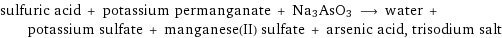 sulfuric acid + potassium permanganate + $Na_3AsO_3$ $\longrightarrow$ water + potassium sulfate + manganese(II) sulfate + arsenic acid, trisodium salt